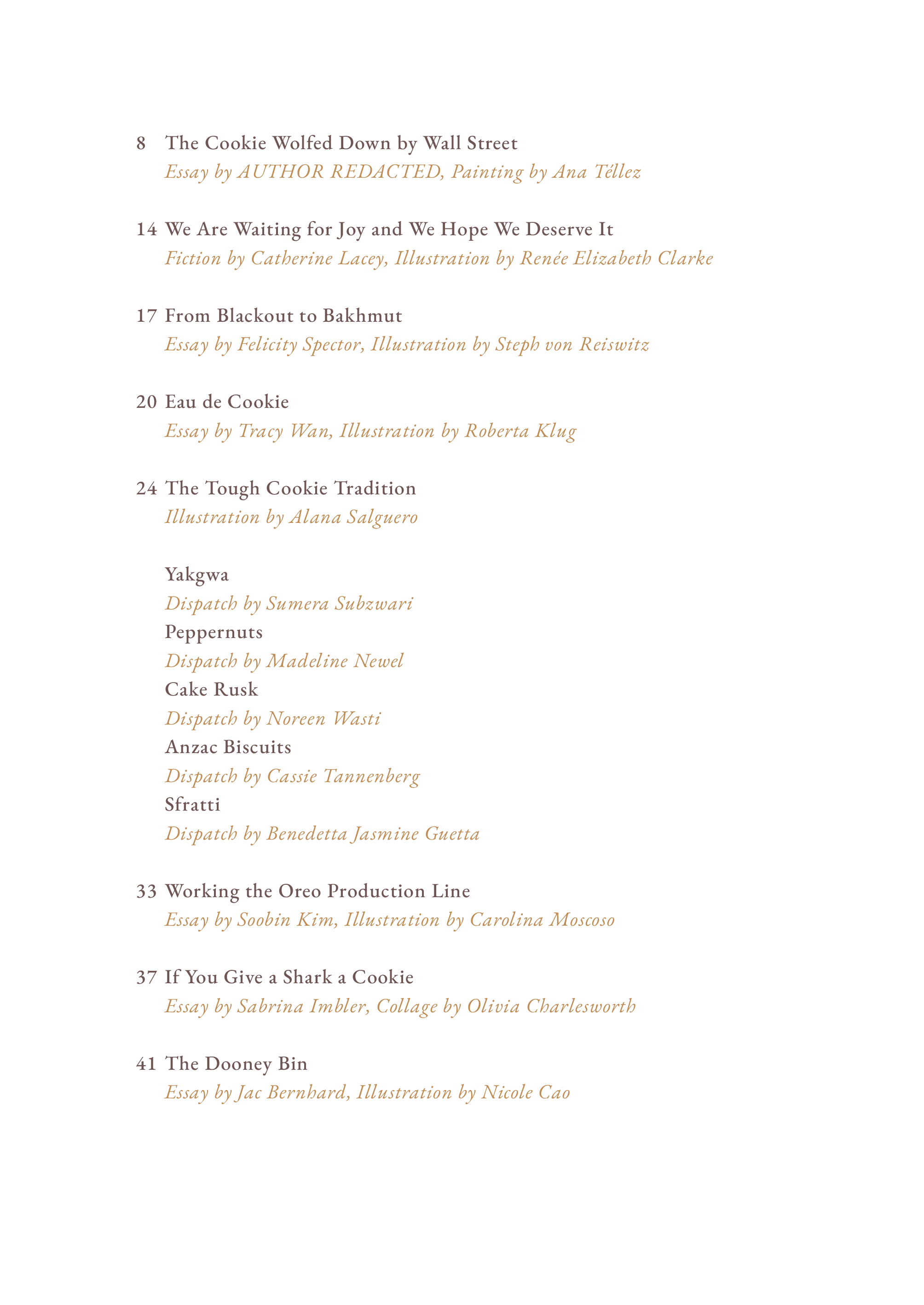 8 The Cookie Wolfed Down by Wall Street
Essay by AUTHOR REDACTED, Painting by Ana Téllez

14 We Are Waiting for Joy and We Hope We Deserve It
Fiction by Catherine Lacey, Illustration by Renée Elizabeth Clarke

17 From Blackout to Bakhmut
Essay by Felicity Spector, Illustration by Steph von Reiswitz

20 Eau de Cookie
Essay by Tracy Wan, Illustration by Roberta Klug

24 The Tough Cookie Tradition
Illustration by Alana Salguero

Yakgwa
Dispatch by Sumera Subzwari
Peppernuts
Dispatch by Madeline Newel
Cake Rusk
Dispatch by Noreen Wasti
Anzac Biscuits
Dispatch by Cassie Tannenberg
Sfratti
Dispatch by Benedetta Jasmine Guetta

33 Working the Oreo Production Line
Essay by Soobin Kim, Illustration by Carolina Moscoso

37 If You Give a Shark a Cookie
Essay by Sabrina Imbler, Collage by Olivia Charlesworth

41 The Dooney Bin
Essay by Jac Bernhard, Illustration by Nicole Cao